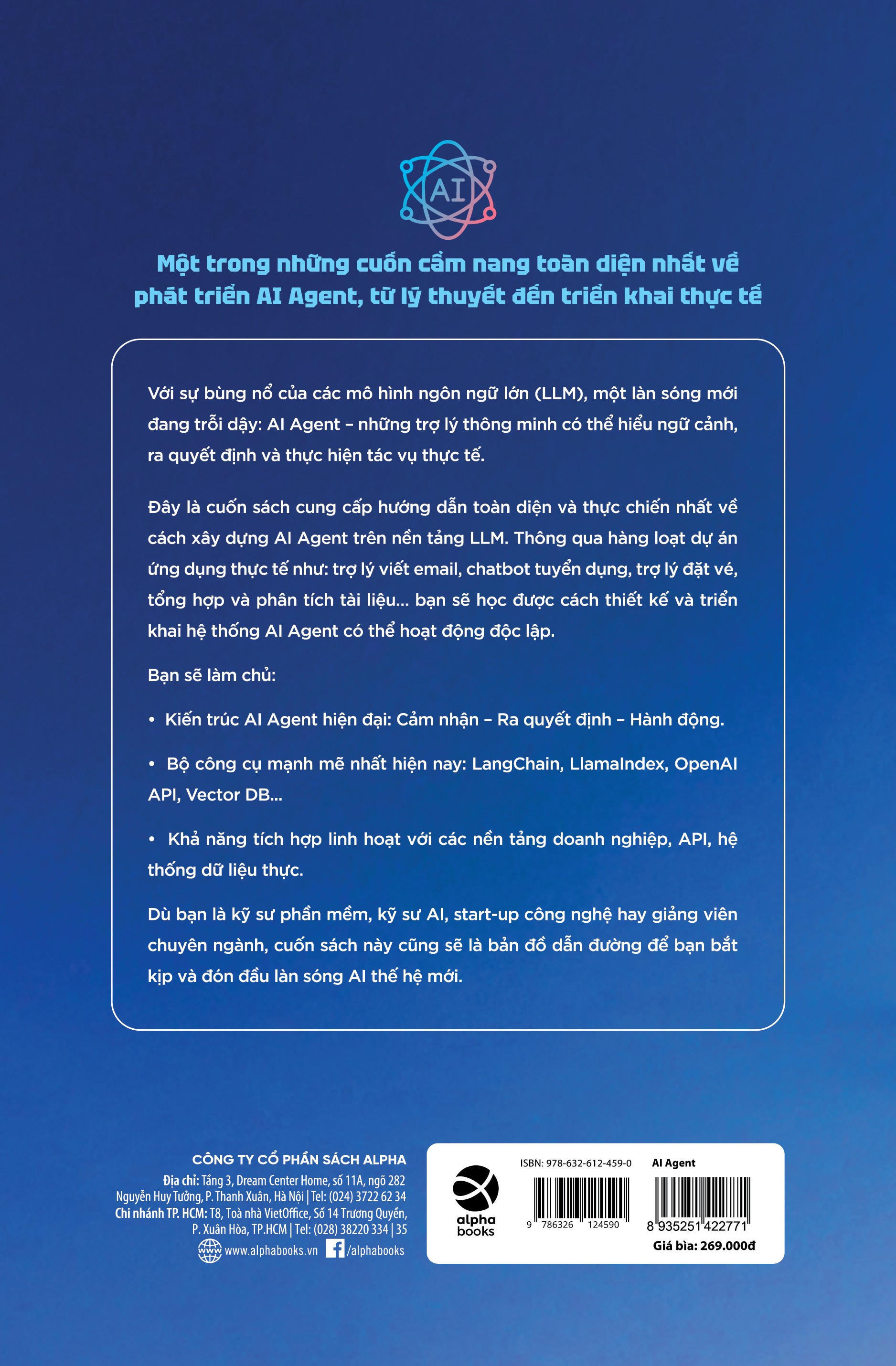 AI

Một trong những cuốn cẩm nang toàn diện nhất về phát triển AI Agent, từ lý thuyết đến triển khai thực tế

Với sự bùng nổ của các mô hình ngôn ngữ lớn (LLM), một làn sóng mới đang trỗi dậy: AI Agent – những trợ lý thông minh có thể hiểu ngữ cảnh, ra quyết định và thực hiện tác vụ thực tế.

Đây là cuốn sách cung cấp hướng dẫn toàn diện và thực chiến nhất về cách xây dựng AI Agent trên nền tảng LLM. Thông qua hàng loạt dự án ứng dụng thực tế như: trợ lý viết email, chatbot tuyển dụng, trợ lý đặt vé, tổng hợp và phân tích tài liệu... bạn sẽ học được cách thiết kế và triển khai hệ thống AI Agent có thể hoạt động độc lập.

Bạn sẽ làm chủ:

• Kiến trúc AI Agent hiện đại: Cảm nhận – Ra quyết định – Hành động.

• Bộ công cụ mạnh mẽ nhất hiện nay: LangChain, LlamaIndex, OpenAI API, Vector DB...

• Khả năng tích hợp linh hoạt với các nền tảng doanh nghiệp, API, hệ thống dữ liệu thực.

Dù bạn là kỹ sư phần mềm, kỹ sư AI, start-up công nghệ hay giảng viên chuyên ngành, cuốn sách này cũng sẽ là bản đồ dẫn đường để bạn bắt kịp và đón đầu làn sóng AI thế hệ mới.

CÔNG TY CỔ PHẦN SÁCH ALPHA
Địa chỉ: Tầng 3, Dream Center Home, số 11A, ngõ 282 Nguyễn Huy Tưởng, P. Thanh Xuân, Hà Nội | Tel: (024) 3722 62 34
Chi nhánh TP. HCM: T8, Toà nhà VietOffice, Số 14 Trương Quyền, P. Xuân Hòa, TP.HCM | Tel: (028) 38220 334 | 35
www.alphabooks.vn /alphabooks

alpha books
ISBN: 978-632-612-459-0
9 786326 124590
AI Agent
8 935251 422771
Giá bìa: 269.000đ